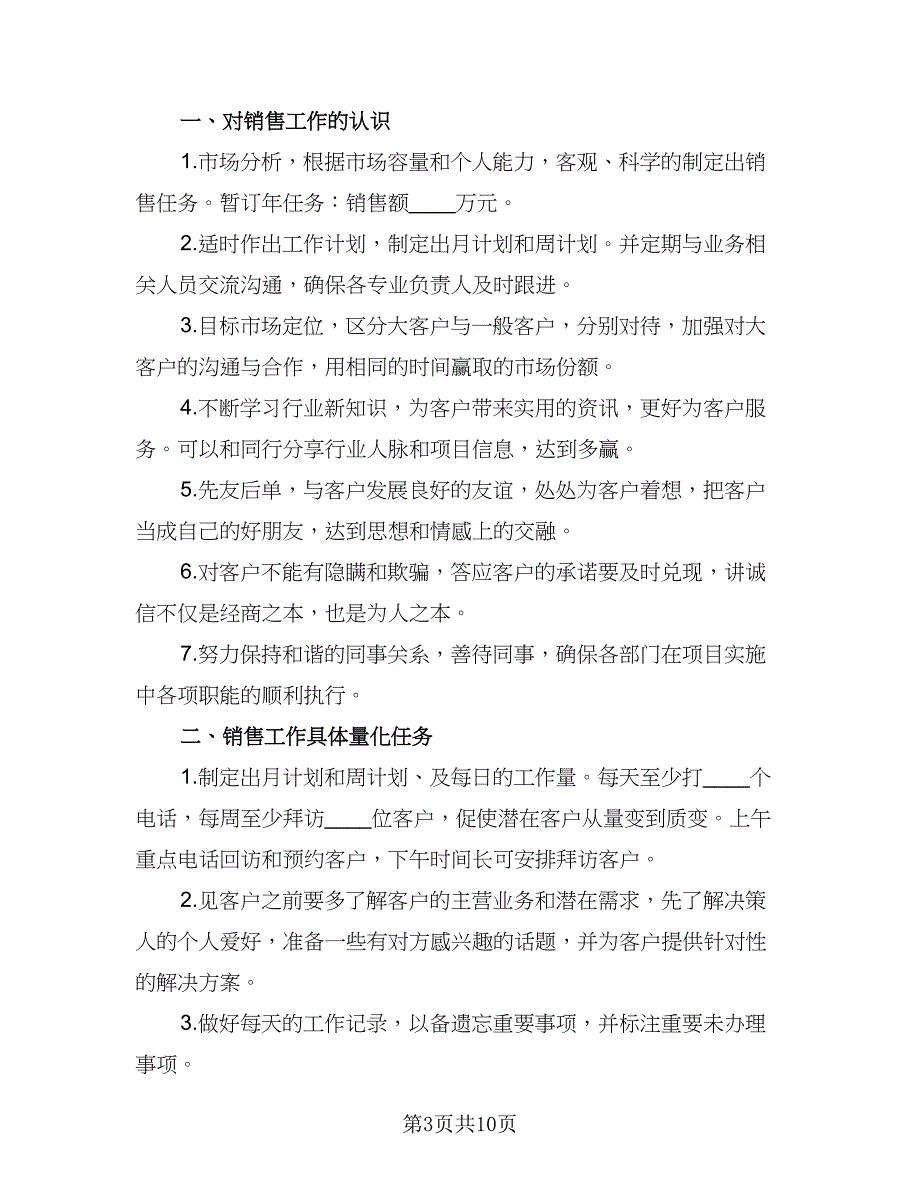 一、对销售工作的认识

1.市场分析，根据市场容量和个人能力，客观、科学的制定出销售任务。暂订年任务：销售额____万元。

2.适时作出工作计划，制定出月计划和周计划。并定期与业务相关人员交流沟通，确保各专业负责人及时跟进。

3.目标市场定位，区分大客户与一般客户，分别对待，加强对大客户的沟通与合作，用相同的时间赢取的市场份额。

4.不断学习行业新知识，为客户带来实用的资讯，更好为客户服务。可以和同行分享行业人脉和项目信息，达到多赢。

5.先友后单，与客户发展良好的友谊，处处为客户着想，把客户当成自己的好朋友，达到思想和情感上的交融。

6.对客户不能有隐瞒和欺骗，答应客户的承诺要及时兑现，讲诚信不仅是经商之本，也是为人之本。

7.努力保持和谐的同事关系，善待同事，确保各部门在项目实施中各项职能的顺利执行。

二、销售工作具体量化任务

1.制定出月计划和周计划、及每日的工作量。每天至少打____个电话，每周至少拜访____位客户，促使潜在客户从量变到质变。上午重点电话回访和预约客户，下午时间长可安排拜访客户。

2.见客户之前要多了解客户的主营业务和潜在需求，先了解决策人的个人爱好，准备一些有对方感兴趣的话题，并为客户提供针对性的解决方案。

3.做好每天的工作记录，以备遗忘重要事项，并标注重要未办理事项。

第3页共10页